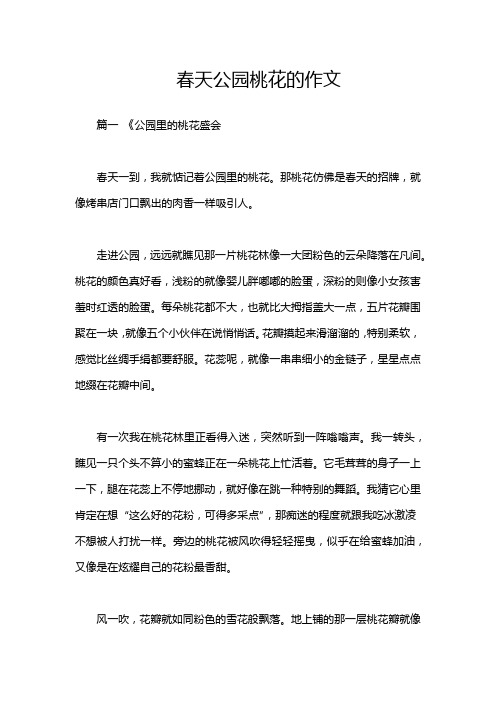 春天公园桃花的作文

篇一 《公园里的桃花盛会

春天一到，我就惦记着公园里的桃花。那桃花仿佛是春天的招牌，就像烤串店门口飘出的肉香一样吸引人。

走进公园，远远就瞧见那一片桃花林像一大团粉色的云朵降落在凡间。桃花的颜色真好看，浅粉的就像婴儿胖嘟嘟的脸蛋，深粉的则像小女孩害羞时红透的脸蛋。每朵桃花都不大，也就比大拇指盖大一点，五片花瓣围聚在一块，就像五个小伙伴在说悄悄话。花瓣摸起来滑溜溜的，特别柔软，感觉比丝绸手绢都要舒服。花蕊呢，就像一串串细小的金链子，星星点点地缀在花瓣中间。

有一次我在桃花林里正看得入迷，突然听到一阵嗡嗡声。我一转头，瞧见一只个头不算小的蜜蜂正在一朵桃花上忙活着。它毛茸茸的身子一上一下，腿在花蕊上不停地挪动，就好像在跳一种特别的舞蹈。我猜它心里肯定在想“这么好的花粉，可得多采点”，那痴迷的程度就跟我吃冰激凌不想被人打扰一样。旁边的桃花被风吹得轻轻摇曳，似乎在给蜜蜂加油，又像是在炫耀自己的花粉最香甜。

风一吹，花瓣就如同粉色的雪花般飘落。地上铺的那一层桃花瓣就像